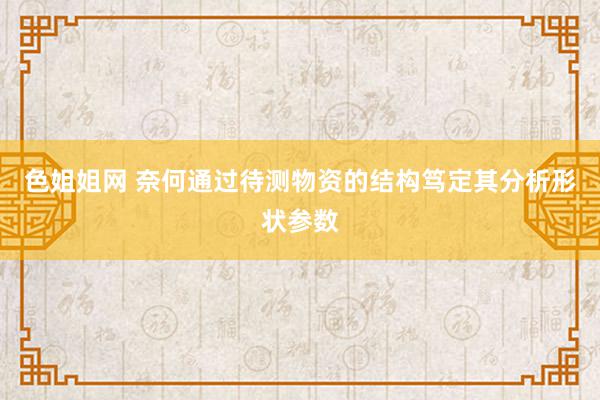 色姐姐网 奈何通过待测物资的结构笃定其分析形状参数